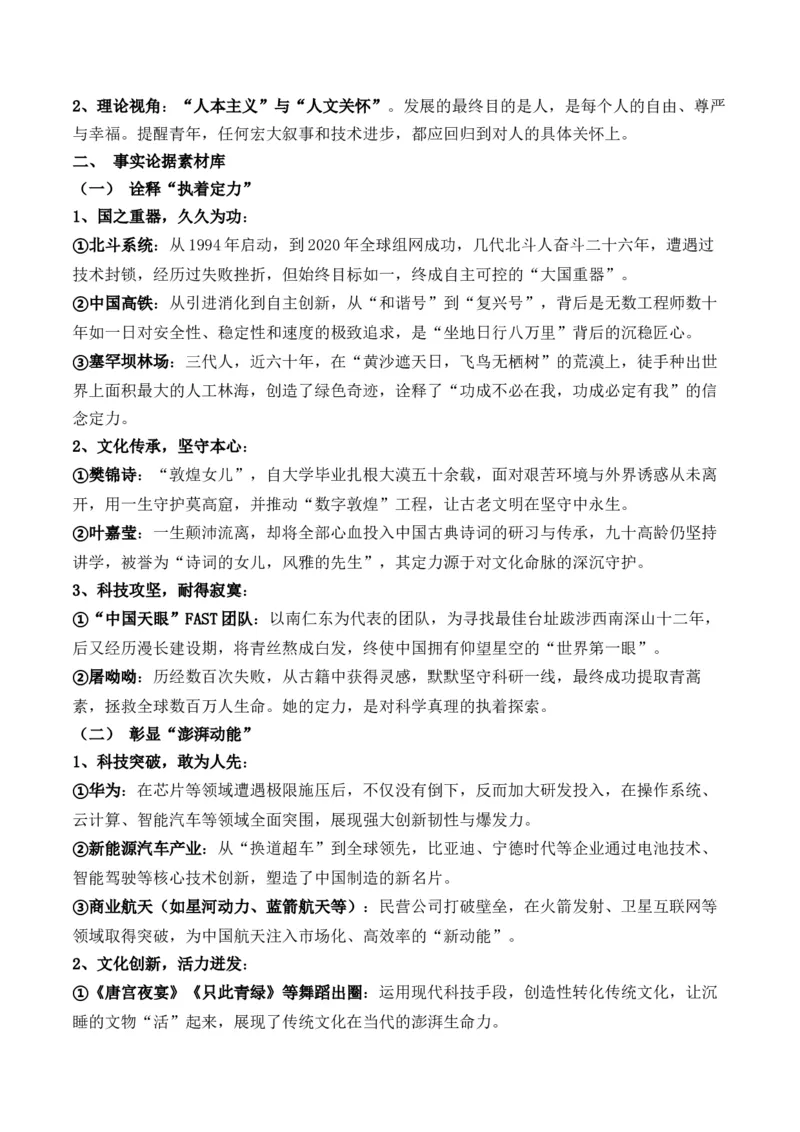 2、理论视角：“人本主义”与“人文关怀”。发展的最终目的是人，是每个人的自由、尊严与幸福。提醒青年，任何宏大叙事和技术进步，都应回归到对人的具体关怀上。

二、 事实论据素材库

（一） 诠释“执着定力”

1、国之重器，久久为功：

①北斗系统：从1994年启动，到2020年全球组网成功，几代北斗人奋斗二十六年，遭遇过技术封锁，经历过失败挫折，但始终目标如一，终成自主可控的“大国重器”。

②中国高铁：从引进消化到自主创新，从“和谐号”到“复兴号”，背后是无数工程师数十年如一日对安全性、稳定性和速度的极致追求，是“坐地日行八万里”背后的沉稳匠心。

③塞罕坝林场：三代人，近六十年，在“黄沙遮天日，飞鸟无栖树”的荒漠上，徒手种出世界上面积最大的人工林海，创造了绿色奇迹，诠释了“功成不必在我，功成必定有我”的信念定力。

2、文化传承，坚守本心：

①樊锦诗：“敦煌女儿”，自大学毕业扎根大漠五十余载，面对艰苦环境与外界诱惑从未离开，用一生守护莫高窟，并推动“数字敦煌”工程，让古老文明在坚守中永生。

②叶嘉莹：一生颠沛流离，却将全部心血投入中国古典诗词的研习与传承，九十高龄仍坚持讲学，被誉为“诗词的女儿，风雅的先生”，其定力源于对文化命脉的深沉守护。

3、科技攻坚，耐得寂寞：

①“中国天眼”FAST团队：以南仁东为代表的团队，为寻找最佳台址跋涉西南深山十二年，后又经历漫长建设期，将青丝熬成白发，终使中国拥有仰望星空的“世界第一眼”。

②屠呦呦：历经数百次失败，从古籍中获得灵感，默默坚守科研一线，最终成功提取青蒿素，拯救全球数百万人生命。她的定力，是对科学真理的执着探索。

（二） 彰显“澎湃动能”

1、科技突破，敢为人先：

①华为：在芯片等领域遭遇极限施压后，不仅没有倒下，反而加大研发投入，在操作系统、云计算、智能汽车等领域全面突围，展现强大创新韧性与爆发力。

②新能源汽车产业：从“换道超车”到全球领先，比亚迪、宁德时代等企业通过电池技术、智能驾驶等核心技术创新，塑造了中国制造的新名片。

③商业航天（如星河动力、蓝箭航天等）：民营公司打破壁垒，在火箭发射、卫星互联网等领域取得突破，为中国航天注入市场化、高效率的“新动能”。

2、文化创新，活力迸发：

①《唐宫夜宴》《只此青绿》等舞蹈出圈：运用现代科技手段，创造性转化传统文化，让沉睡的文物“活”起来，展现了传统文化在当代的澎湃生命力。